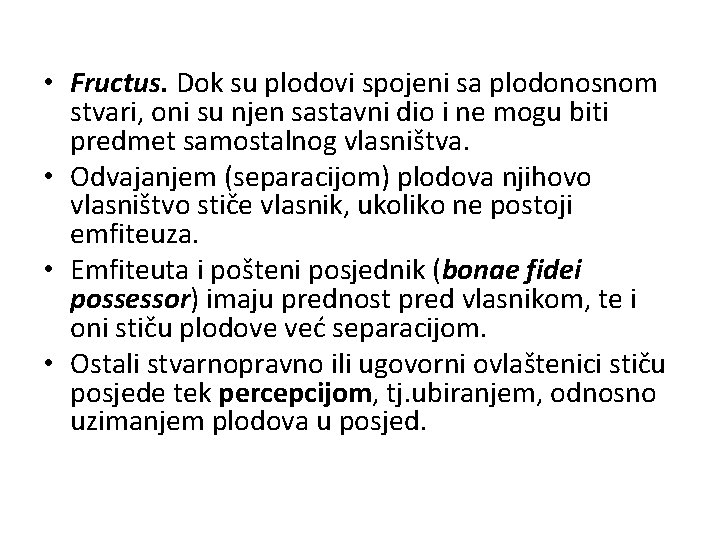 • Fructus. Dok su plodovi spojeni sa plodonosnom stvari, oni su njen sastavni dio i ne mogu biti predmet samostalnog vlasništva.

• Odvajanjem (separacijom) plodova njihovo vlasništvo stiče vlasnik, ukoliko ne postoji emfiteuza.

• Emfiteuta i pošteni posjednik (bonae fidei possessor) imaju prednost pred vlasnikom, te i oni stiču plodove već separacijom.

• Ostali stvarnopravno ili ugovorni ovlaštenici stiču posjede tek percepcijom, tj.ubiranjem, odnosno uzimanjem plodova u posjed.